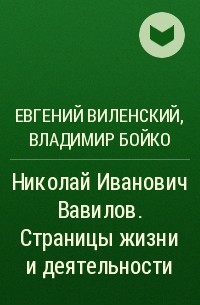 ЕВГЕНИЙ ВИЛЕНСКИЙ, ВЛАДИМИР БОЙКО

Николай Иванович Вавилов. Страницы жизни и деятельности